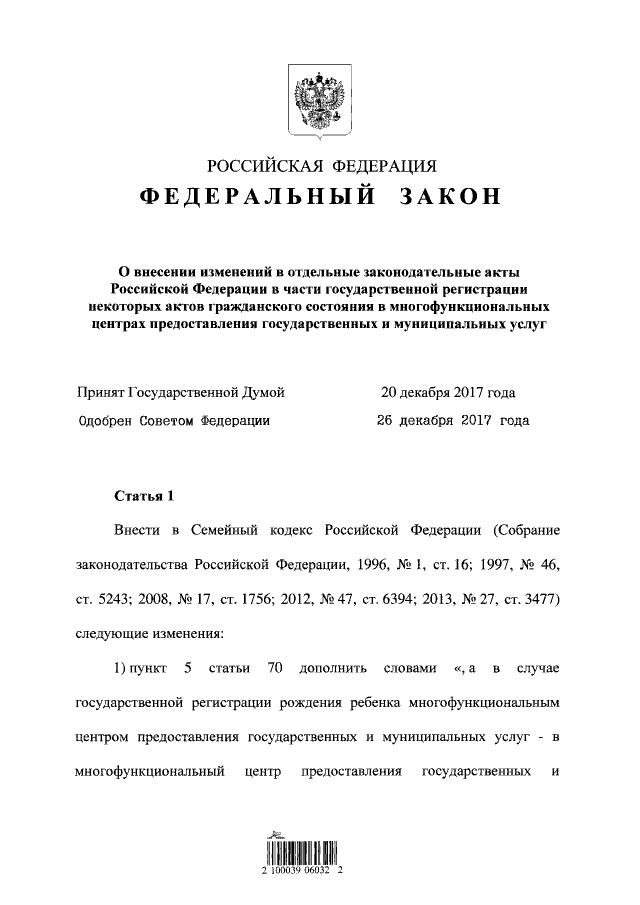 РОССИЙСКАЯ ФЕДЕРАЦИЯ
ФЕДЕРАЛЬНЫЙ ЗАКОН

О внесении изменений в отдельные законодательные акты Российской Федерации в части государственной регистрации некоторых актов гражданского состояния в многофункциональных центрах предоставления государственных и муниципальных услуг

Принят Государственной Думой 20 декабря 2017 года
Одобрен Советом Федерации 26 декабря 2017 года

Статья 1

Внести в Семейный кодекс Российской Федерации (Собрание законодательства Российской Федерации, 1996, № 1, ст. 16; 1997, № 46, ст. 5243; 2008, № 17, ст. 1756; 2012, № 47, ст. 6394; 2013, № 27, ст. 3477) следующие изменения:

1) пункт 5 статьи 70 дополнить словами «, а в случае государственной регистрации рождения ребенка многофункциональным центром предоставления государственных и муниципальных услуг - в многофункциональный центр предоставления государственных и

2 100039 06032 2